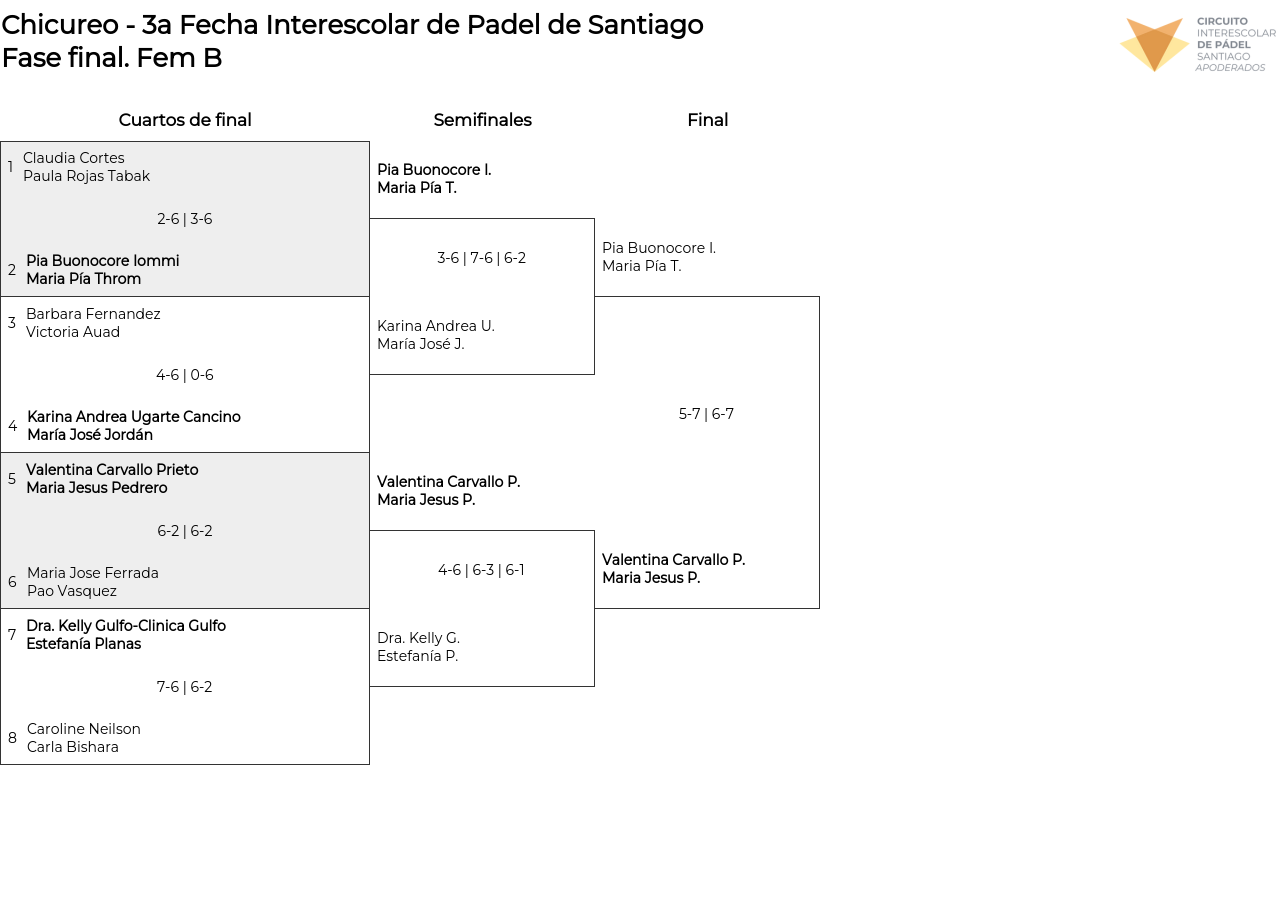 Chicureo - 3a Fecha Interescolar de Padel de Santiago
Fase final. Fem B

CIRCUITO
INTERESCOLAR
DE PÁDEL
SANTIAGO
APODERADOS

Cuartos de final

1 Claudia Cortes
Paula Rojas Tabak

2-6 | 3-6

2 Pia Buonocore Iommi
Maria Pía Throm

3 Barbara Fernandez
Victoria Auad

4-6 | 0-6

4 Karina Andrea Ugarte Cancino
María José Jordán

5 Valentina Carvallo Prieto
Maria Jesus Pedrero

6-2 | 6-2

6 Maria Jose Ferrada
Pao Vasquez

7 Dra. Kelly Gulfo-Clinica Gulfo
Estefanía Planas

7-6 | 6-2

8 Caroline Neilson
Carla Bishara

Semifinales

Pia Buonocore I.
Maria Pía T.

3-6 | 7-6 | 6-2

Karina Andrea U.
María José J.

Valentina Carvallo P.
Maria Jesus P.

4-6 | 6-3 | 6-1

Dra. Kelly G.
Estefanía P.

Final

Pia Buonocore I.
Maria Pía T.

5-7 | 6-7

Valentina Carvallo P.
Maria Jesus P.